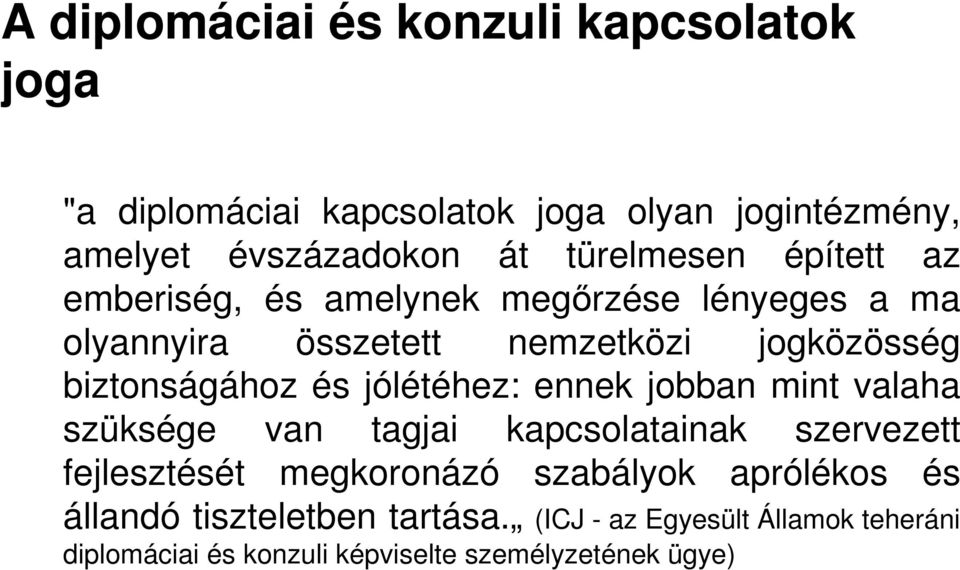 A diplomáciai és konzuli kapcsolatok joga

"a diplomáciai kapcsolatok joga olyan jogintézmény, amelyet évszázadokon át türelmesen épített az emberiség, és amelynek megőrzése lényeges a ma olyannyira összetett nemzetközi jogközösség biztonságához és jólétéhez: ennek jobban mint valaha szüksége van tagjai kapcsolatainak szervezett fejlesztését megkoronázó szabályok aprólékos és állandó tiszteletben tartása.„ (ICJ - az Egyesült Államok teheráni diplomáciai és konzuli képviselte személyzetének ügye)